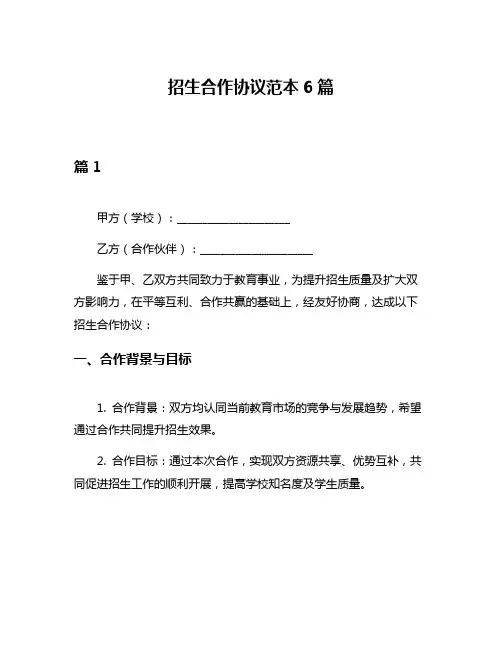 招生合作协议范本 6 篇

篇 1

甲方（学校）：____________________

乙方（合作伙伴）：____________________

鉴于甲、乙双方共同致力于教育事业，为提升招生质量及扩大双方影响力，在平等互利、合作共赢的基础上，经友好协商，达成以下招生合作协议：

一、合作背景与目标

1. 合作背景：双方均认同当前教育市场的竞争与发展趋势，希望通过合作共同提升招生效果。

2. 合作目标：通过本次合作，实现双方资源共享、优势互补，共同促进招生工作的顺利开展，提高学校知名度及学生质量。